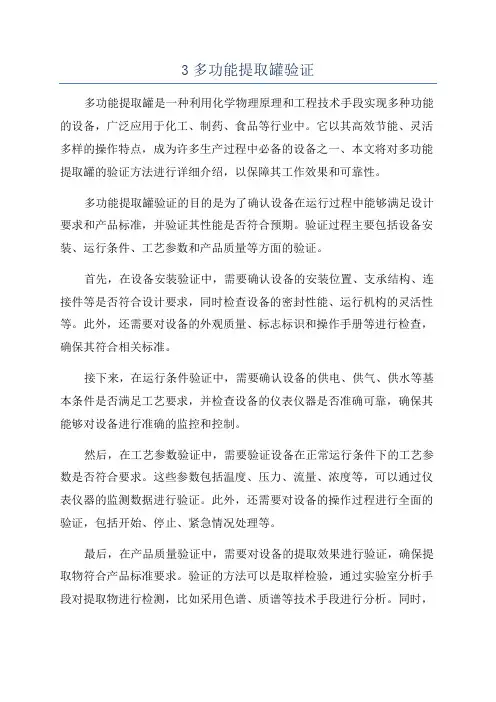 3 多功能提取罐验证

多功能提取罐是一种利用化学物理原理和工程技术手段实现多种功能的设备，广泛应用于化工、制药、食品等行业中。它以其高效节能、灵活多样的操作特点，成为许多生产过程中必备的设备之一、本文将对多功能提取罐的验证方法进行详细介绍，以保障其工作效果和可靠性。

多功能提取罐验证的目的是为了确认设备在运行过程中能够满足设计要求和产品标准，并验证其性能是否符合预期。验证过程主要包括设备安装、运行条件、工艺参数和产品质量等方面的验证。

首先，在设备安装验证中，需要确认设备的安装位置、支承结构、连接件等是否符合设计要求，同时检查设备的密封性能、运行机构的灵活性等。此外，还需要对设备的外观质量、标志标识和操作手册等进行检查，确保其符合相关标准。

接下来，在运行条件验证中，需要确认设备的供电、供气、供水等基本条件是否满足工艺要求，并检查设备的仪表仪器是否准确可靠，确保其能够对设备进行准确的监控和控制。

然后，在工艺参数验证中，需要验证设备在正常运行条件下的工艺参数是否符合要求。这些参数包括温度、压力、流量、浓度等，可以通过仪表仪器的监测数据进行验证。此外，还需要对设备的操作过程进行全面的验证，包括开始、停止、紧急情况处理等。

最后，在产品质量验证中，需要对设备的提取效果进行验证，确保提取物符合产品标准要求。验证的方法可以是取样检验，通过实验室分析手段对提取物进行检测，比如采用色谱、质谱等技术手段进行分析。同时，